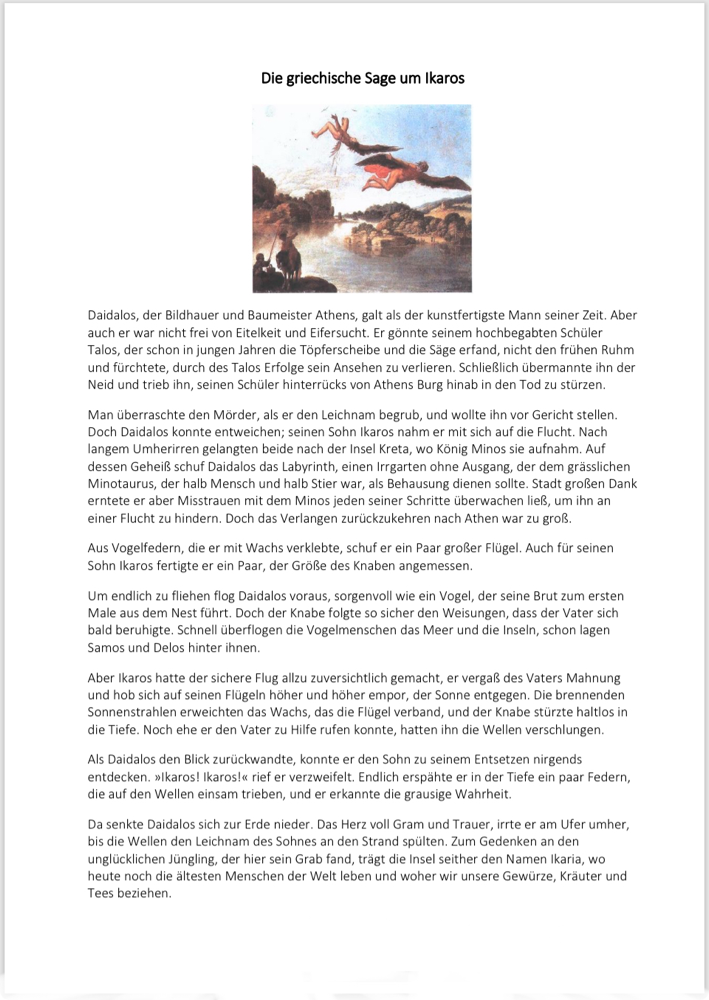 Die griechische Sage um Ikaros

Daidalos, der Bildhauer und Baumeister Athens, galt als der kunstfertigste Mann seiner Zeit. Aber auch er war nicht frei von Eitelkeit und Eifersucht. Er gönnte seinem hochbegabten Schüler Talos, der schon in jungen Jahren die Töpferscheibe und die Säge erfand, nicht den frühen Ruhm und fürchtete, durch des Talos Erfolge sein Ansehen zu verlieren. Schließlich übermannte ihn der Neid und trieb ihn, seinen Schüler hinterrücks von Athens Burg hinab in den Tod zu stürzen.

Man überraschte den Mörder, als er den Leichnam begrub, und wollte ihn vor Gericht stellen. Doch Daidalos konnte entweichen; seinen Sohn Ikaros nahm er mit sich auf die Flucht. Nach langem Umherirren gelangten beide nach der Insel Kreta, wo König Minos sie aufnahm. Auf dessen Geheiß schuf Daidalos das Labyrinth, einen Irrgarten ohne Ausgang, der dem grässlichen Minotaurus, der halb Mensch und halb Stier war, als Behausung dienen sollte. Stadt großen Dank erntete er aber Misstrauen mit dem Minos jeden seiner Schritte überwachen ließ, um ihn an einer Flucht zu hindern. Doch das Verlangen zurückzukehren nach Athen war zu groß.

Aus Vogelfedern, die er mit Wachs verklebte, schuf er ein Paar großer Flügel. Auch für seinen Sohn Ikaros fertigte er ein Paar, der Größe des Knaben angemessen.

Um endlich zu fliehen flog Daidalos voraus, sorgenvoll wie ein Vogel, der seine Brut zum ersten Male aus dem Nest führt. Doch der Knabe folgte so sicher den Weisungen, dass der Vater sich bald beruhigte. Schnell überflogen die Vogelmenschen das Meer und die Inseln, schon lagen Samos und Delos hinter ihnen.

Aber Ikaros hatte der sichere Flug allzu zuversichtlich gemacht, er vergaß des Vaters Mahnung und hob sich auf seinen Flügeln höher und höher empor, der Sonne entgegen. Die brennenden Sonnenstrahlen erweichten das Wachs, das die Flügel verband, und der Knabe stürzte haltlos in die Tiefe. Noch ehe er den Vater zu Hilfe rufen konnte, hatten ihn die Wellen verschlungen.

Als Daidalos den Blick zurückwandte, konnte er den Sohn zu seinem Entsetzen nirgends entdecken. »Ikaros! Ikaros!« rief er verzweifelt. Endlich erspähte er in der Tiefe ein paar Federn, die auf den Wellen einsam trieben, und er erkannte die grausige Wahrheit.

Da senkte Daidalos sich zur Erde nieder. Das Herz voll Gram und Trauer, irrte er am Ufer umher, bis die Wellen den Leichnam des Sohnes an den Strand spülten. Zum Gedenken an den unglücklichen Jüngling, der hier sein Grab fand, trägt die Insel seither den Namen Ikaria, wo heute noch die ältesten Menschen der Welt leben und woher wir unsere Gewürze, Kräuter und Tees beziehen.